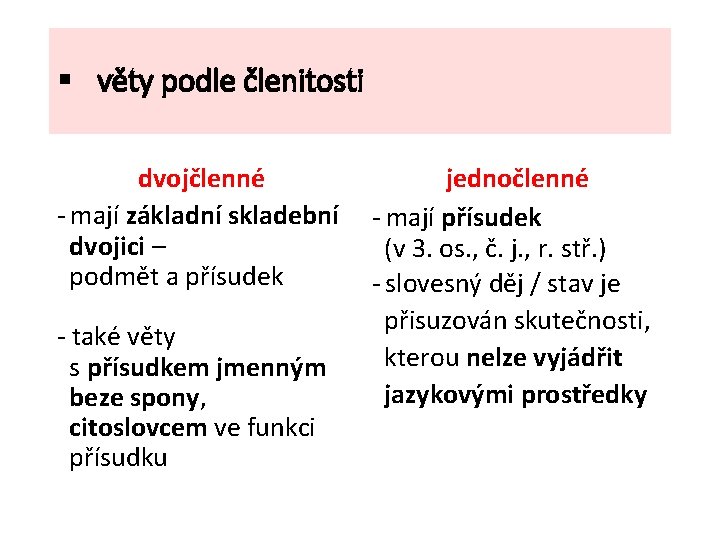 ▪ věty podle členitosti

dvojčlenné

- mají základní skladební dvojici – podmět a přísudek

- také věty s přísudkem jmenným beze spony, citoslovcem ve funkci přísudku

jednočlenné

- mají přísudek (v 3. os., č. j., r. stř.)

- slovesný děj / stav je přisuzován skutečnosti, kterou nelze vyjádřit jazykovými prostředky